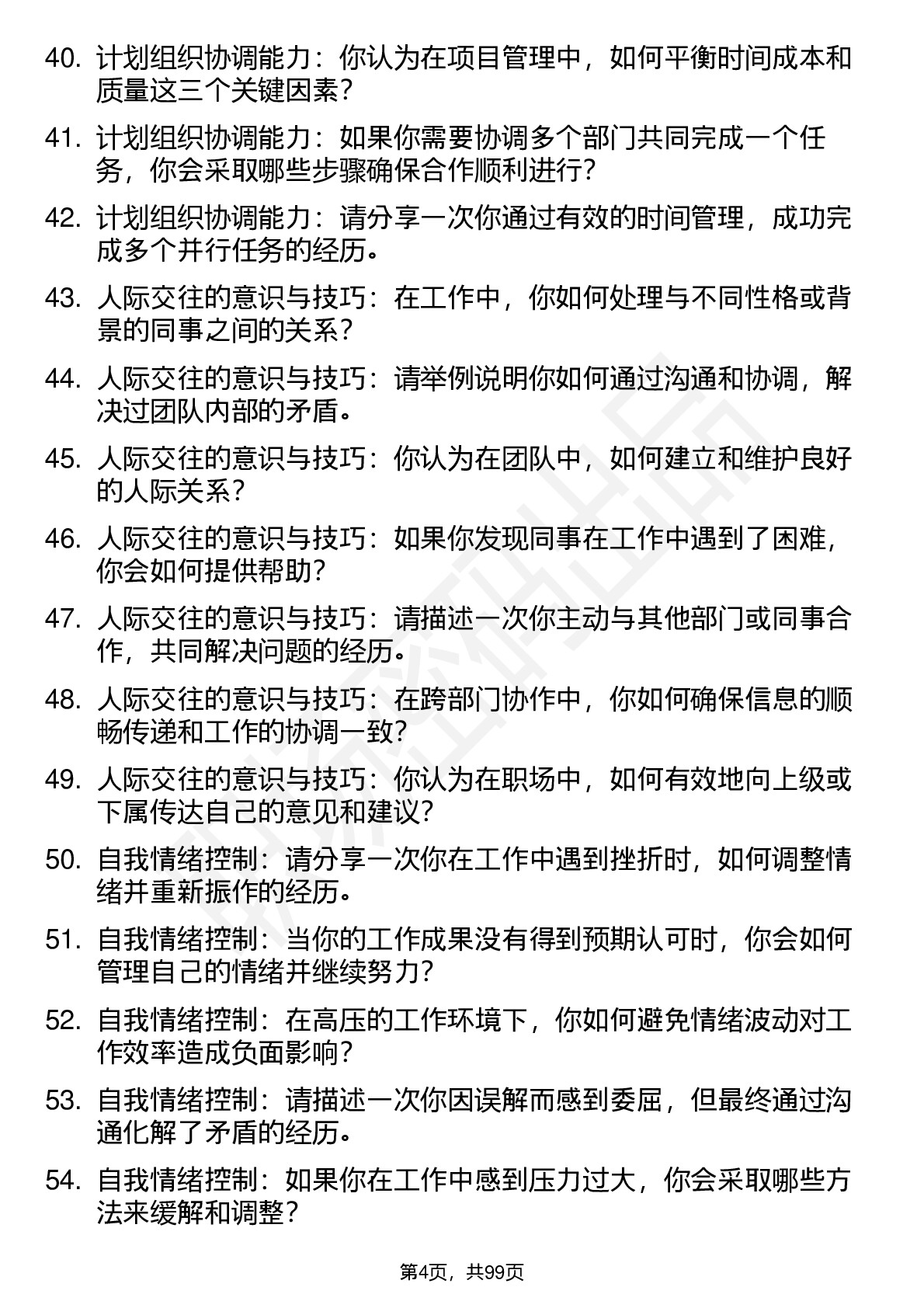 40. 计划组织协调能力：你认为在项目管理中，如何平衡时间成本和质量这三个关键因素？

41. 计划组织协调能力：如果你需要协调多个部门共同完成一个任务，你会采取哪些步骤确保合作顺利进行？

42. 计划组织协调能力：请分享一次你通过有效的时间管理，成功完成多个并行任务的经历。

43. 人际交往的意识与技巧：在工作中，你如何处理与不同性格或背景的同事之间的关系？

44. 人际交往的意识与技巧：请举例说明你如何通过沟通和协调，解决过团队内部的矛盾。

45. 人际交往的意识与技巧：你认为在团队中，如何建立和维护良好的人际关系？

46. 人际交往的意识与技巧：如果你发现同事在工作中遇到了困难，你会如何提供帮助？

47. 人际交往的意识与技巧：请描述一次你主动与其他部门或同事合作，共同解决问题的经历。

48. 人际交往的意识与技巧：在跨部门协作中，你如何确保信息的顺畅传递和工作的协调一致？

49. 人际交往的意识与技巧：你认为在职场中，如何有效地向上级或下属传达自己的意见和建议？

50. 自我情绪控制：请分享一次你在工作中遇到挫折时，如何调整情绪并重新振作的经历。

51. 自我情绪控制：当你的工作成果没有得到预期认可时，你会如何管理自己的情绪并继续努力？

52. 自我情绪控制：在高压的工作环境下，你如何避免情绪波动对工作效率造成负面影响？

53. 自我情绪控制：请描述一次你因误解而感到委屈，但最终通过沟通化解了矛盾的经历。

54. 自我情绪控制：如果你在工作中感到压力过大，你会采取哪些方法来缓解和调整？

第4页，共99页